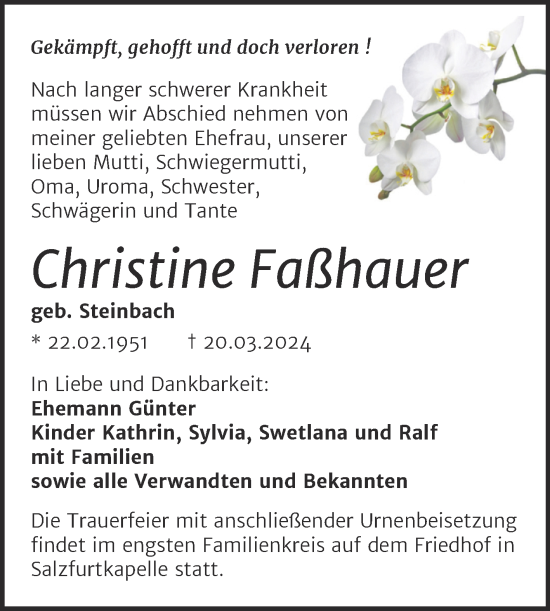 Gekämpft, gehofft und doch verloren !

Nach langer schwerer Krankheit müssen wir Abschied nehmen von meiner geliebten Ehefrau, unserer lieben Mutti, Schwiegermutti, Oma, Uroma, Schwester, Schwägerin und Tante

Christine Faßhauer

geb. Steinbach

* 22.02.1951 † 20.03.2024

In Liebe und Dankbarkeit:
Ehemann Günter
Kinder Kathrin, Sylvia, Swetlana und Ralf mit Familien
sowie alle Verwandten und Bekannten

Die Trauerfeier mit anschließender Urnenbeisetzung findet im engsten Familienkreis auf dem Friedhof in Salzfurtkapelle statt.